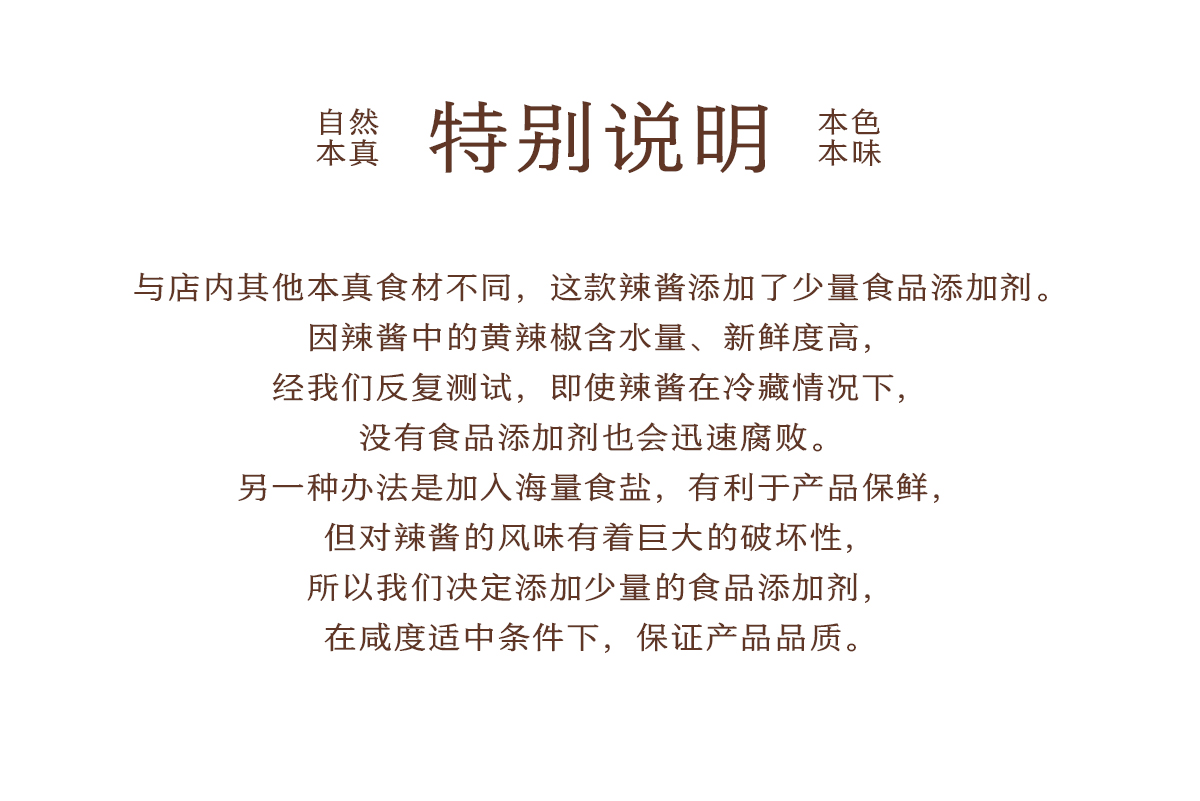 自然
本真

特别说明

本色
本味

与店内其他本真食材不同，这款辣酱添加了少量食品添加剂。
因辣酱中的黄辣椒含水量、新鲜度高，
经我们反复测试，即使辣酱在冷藏情况下，
没有食品添加剂也会迅速腐败。
另一种办法是加入海量食盐，有利于产品保鲜，
但对辣酱的风味有着巨大的破坏性，
所以我们决定添加少量的食品添加剂，
在咸度适中条件下，保证产品品质。